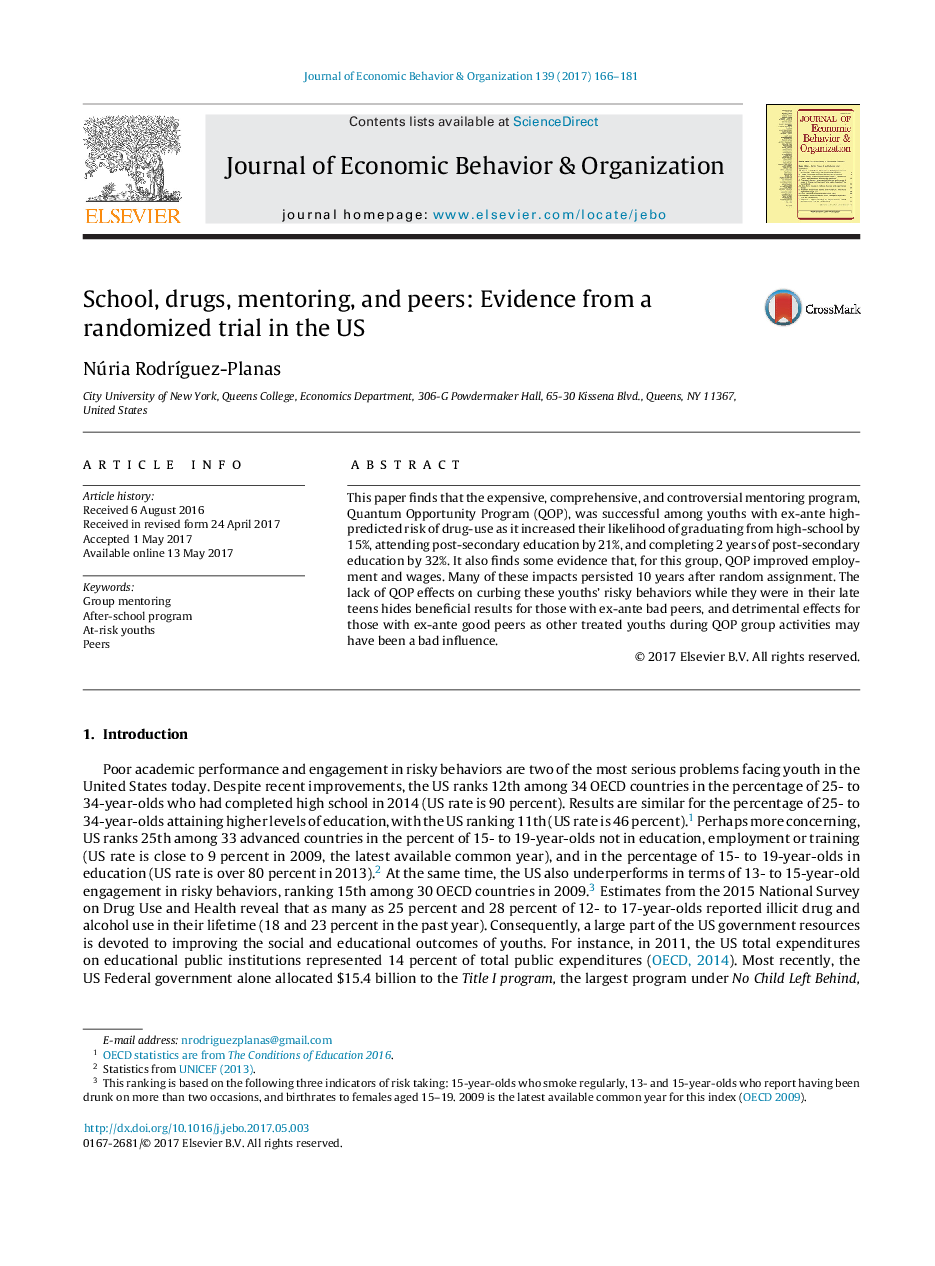 Journal of Economic Behavior & Organization 139 (2017) 166–181

Contents lists available at ScienceDirect

Journal of Economic Behavior & Organization

journal homepage: www.elsevier.com/locate/jebo

ELSEVIER

JOURNAL OF Economic Behavior & Organization

School, drugs, mentoring, and peers: Evidence from a randomized trial in the US

CrossMark

Núria Rodríguez-Planas

City University of New York, Queens College, Economics Department, 306-G Powdermaker Hall, 65-30 Kissena Blvd., Queens, NY 11367, United States

ARTICLE INFO

Article history:
Received 6 August 2016
Received in revised form 24 April 2017
Accepted 1 May 2017
Available online 13 May 2017

Keywords:
Group mentoring
After-school program
At-risk youths
Peers

ABSTRACT

This paper finds that the expensive, comprehensive, and controversial mentoring program, Quantum Opportunity Program (QOP), was successful among youths with ex-ante high-predicted risk of drug-use as it increased their likelihood of graduating from high-school by 15%, attending post-secondary education by 21%, and completing 2 years of post-secondary education by 32%. It also finds some evidence that, for this group, QOP improved employment and wages. Many of these impacts persisted 10 years after random assignment. The lack of QOP effects on curbing these youths' risky behaviors while they were in their late teens hides beneficial results for those with ex-ante bad peers, and detrimental effects for those with ex-ante good peers as other treated youths during QOP group activities may have been a bad influence.

© 2017 Elsevier B.V. All rights reserved.

1. Introduction

Poor academic performance and engagement in risky behaviors are two of the most serious problems facing youth in the United States today. Despite recent improvements, the US ranks 12th among 34 OECD countries in the percentage of 25- to 34-year-olds who had completed high school in 2014 (US rate is 90 percent). Results are similar for the percentage of 25- to 34-year-olds attaining higher levels of education, with the US ranking 11th (US rate is 46 percent).$^1$ Perhaps more concerning, US ranks 25th among 33 advanced countries in the percent of 15- to 19-year-olds not in education, employment or training (US rate is close to 9 percent in 2009, the latest available common year), and in the percentage of 15- to 19-year-olds in education (US rate is over 80 percent in 2013).$^2$ At the same time, the US also underperforms in terms of 13- to 15-year-old engagement in risky behaviors, ranking 15th among 30 OECD countries in 2009.$^3$ Estimates from the 2015 National Survey on Drug Use and Health reveal that as many as 25 percent and 28 percent of 12- to 17-year-olds reported illicit drug and alcohol use in their lifetime (18 and 23 percent in the past year). Consequently, a large part of the US government resources is devoted to improving the social and educational outcomes of youths. For instance, in 2011, the US total expenditures on educational public institutions represented 14 percent of total public expenditures (OECD, 2014). Most recently, the US Federal government alone allocated $15.4 billion to the Title I program, the largest program under No Child Left Behind,

E-mail address: nrodriguezplanas@gmail.com
$^1$ OECD statistics are from The Conditions of Education 2016.
$^2$ Statistics from UNICEF (2013).
$^3$ This ranking is based on the following three indicators of risk taking: 15-year-olds who smoke regularly, 13- and 15-year-olds who report having been drunk on more than two occasions, and birthrates to females aged 15–19. 2009 is the latest available common year for this index (OECD 2009).

http://dx.doi.org/10.1016/j.jebo.2017.05.003
0167-2681/© 2017 Elsevier B.V. All rights reserved.